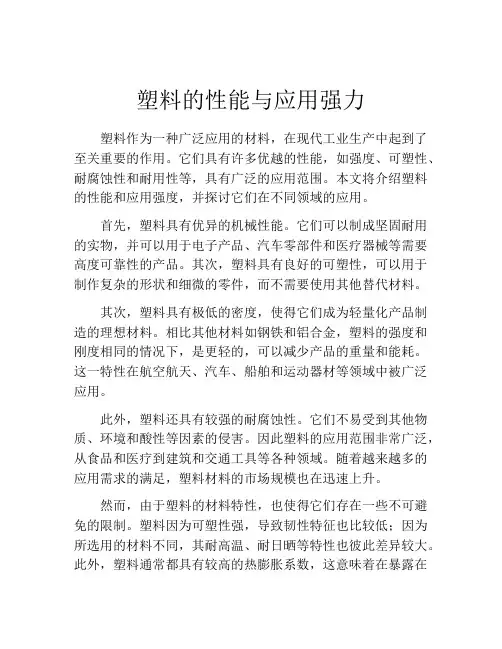 塑料的性能与应用强力

塑料作为一种广泛应用的材料，在现代工业生产中起到了至关重要的作用。它们具有许多优越的性能，如强度、可塑性、耐腐蚀性和耐用性等，具有广泛的应用范围。本文将介绍塑料的性能和应用强度，并探讨它们在不同领域的应用。

首先，塑料具有优异的机械性能。它们可以制成坚固耐用的实物，并可以用于电子产品、汽车零部件和医疗器械等需要高度可靠性的产品。其次，塑料具有良好的可塑性，可以用于制作复杂的形状和细微的零件，而不需要使用其他替代材料。

其次，塑料具有极低的密度，使得它们成为轻量化产品制造的理想材料。相比其他材料如钢铁和铝合金，塑料的强度和刚度相同的情况下，是更轻的，可以减少产品的重量和能耗。这一特性在航空航天、汽车、船舶和运动器材等领域中被广泛应用。

此外，塑料还具有较强的耐腐蚀性。它们不易受到其他物质、环境和酸性等因素的侵害。因此塑料的应用范围非常广泛，从食品和医疗到建筑和交通工具等各种领域。随着越来越多的应用需求的满足，塑料材料的市场规模也在迅速上升。

然而，由于塑料的材料特性，也使得它们存在一些不可避免的限制。塑料因为可塑性强，导致韧性特征也比较低；因为所选用的材料不同，其耐高温、耐日晒等特性也彼此差异较大。此外，塑料通常都具有较高的热膨胀系数，这意味着在暴露在